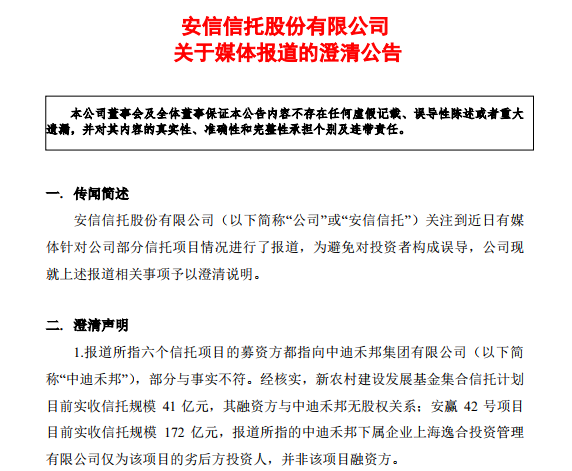 安信信托股份有限公司
关于媒体报道的澄清公告

本公司董事会及全体董事保证本公告内容不存在任何虚假记载、误导性陈述或者重大遗漏，并对其内容的真实性、准确性和完整性承担个别及连带责任。

一. 传闻简述

安信信托股份有限公司（以下简称“公司”或“安信信托”）关注到近日有媒体针对公司部分信托项目情况进行了报道，为避免对投资者构成误导，公司现就上述报道相关事项予以澄清说明。

二. 澄清声明

1.报道所指六个信托项目的募资方都指向中迪禾邦集团有限公司（以下简称“中迪禾邦”），部分与事实不符。经核实，新农村建设发展基金集合信托计划目前实收信托规模 41 亿元，其融资方与中迪禾邦无股权关系；安赢 42 号项目目前实收信托规模 172 亿元，报道所指的中迪禾邦下属企业上海逸合投资管理有限公司仅为该项目的劣后方投资人，并非该项目融资方。